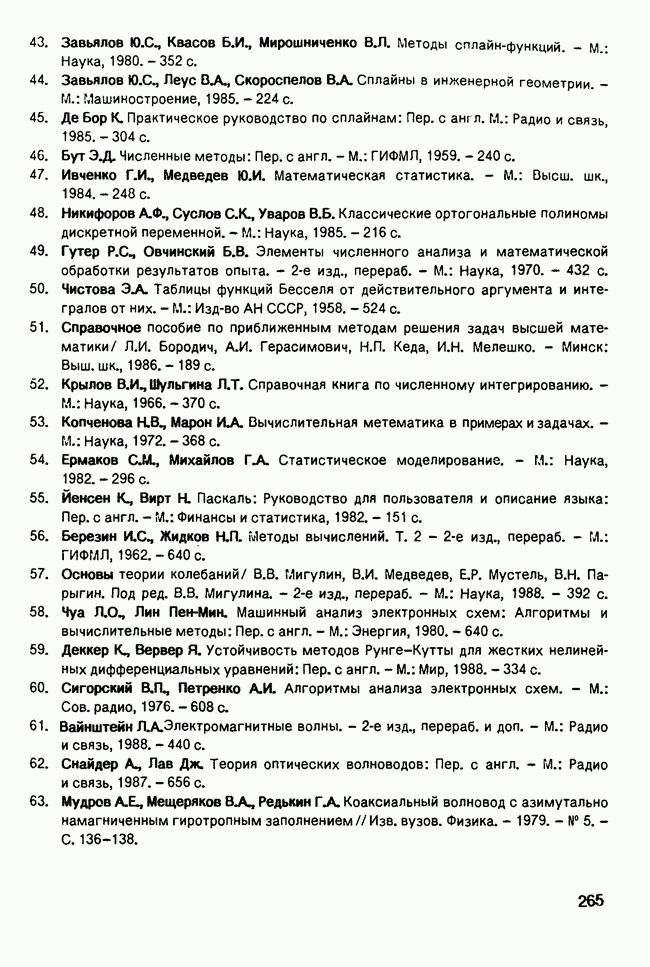 43. Завьялов Ю.С., Квасов Б.И., Мирошниченко В.Л. Методы сплайн-функций. – М.: Наука, 1980. – 352 с.

44. Завьялов Ю.С., Леус В.А., Скороспелов В.А. Сплайны в инженерной геометрии. – М.: Машиностроение, 1985. – 224 с.

45. Де Бор К. Практическое руководство по сплайнам: Пер. с англ. М.: Радио и связь, 1985. – 304 с.

46. Бут Э.Д. Численные методы: Пер. с англ. – М.: ГИФМЛ, 1959. – 240 с.

47. Ивченко Г.И., Медведев Ю.И. Математическая статистика. – М.: Высш. шк., 1984. – 248 с.

48. Никифоров А.Ф., Суслов С.К., Уваров В.Б. Классические ортогональные полиномы дискретной переменной. – М.: Наука, 1985. – 216 с.

49. Гутер Р.С., Овчинский Б.В. Элементы численного анализа и математической обработки результатов опыта. – 2-е изд., перераб. – М.: Наука, 1970. – 432 с.

50. Чистова Э.А. Таблицы функций Бесселя от действительного аргумента и интегралов от них. – М.: Изд-во АН СССР, 1958. – 524 с.

51. Справочное пособие по приближенным методам решения задач высшей математики/ Л.И. Бородич, А.И. Герасимович, Н.П. Кеда, И.Н. Мелешко. – Минск: Выш. шк., 1986. – 189 с.

52. Крылов В.И., Шульгина Л.Т. Справочная книга по численному интегрированию. – М.: Наука, 1966. – 370 с.

53. Копченова Н.В., Марон И.А. Вычислительная метематика в примерах и задачах. – М.: Наука, 1972. – 368 с.

54. Ермаков С.М., Михайлов Г.А. Статистическое моделирование. – М.: Наука, 1982. – 296 с.

55. Йенсен К., Вирт Н. Паскаль: Руководство для пользователя и описание языка: Пер. с англ. – М.: Финансы и статистика, 1982. – 151 с.

56. Березин И.С., Жидков Н.П. Методы вычислений. Т. 2 – 2-е изд., перераб. – М.: ГИФМЛ, 1962. – 640 с.

57. Основы теории колебаний/ В.В. Мигулин, В.И. Медведев, Е.Р. Мустель, В.Н. Парыгин. Под ред. В.В. Мигулина. – 2-е изд., перераб. – М.: Наука, 1988. – 392 с.

58. Чуа Л.О., Лин Пен-Мин. Машинный анализ электронных схем: Алгоритмы и вычислительные методы: Пер. с англ. – М.: Энергия, 1980. – 640 с.

59. Деккер К., Вервер Я. Устойчивость методов Рунге–Кутты для жестких нелинейных дифференциальных уравнений: Пер. с англ. – М.: Мир, 1988. – 334 с.

60. Сигорский В.П., Петренко А.И. Алгоритмы анализа электронных схем. – М.: Сов. радио, 1976. – 608 с.

61. Вайнштейн Л.А.Электромагнитные волны. – 2-е изд., перераб. и доп. – М.: Радио и связь, 1988. – 440 с.

62. Снайдер А., Лав Дж. Теория оптических волноводов: Пер. с англ. – М.: Радио и связь, 1987. – 656 с.

63. Мудров А.Е., Мещеряков В.А., Редькин Г.А. Коаксиальный волновод с азимутально намагниченным гиротропным заполнением // Изв. вузов. Физика. – 1979. – № 5. – С. 136–138.

265